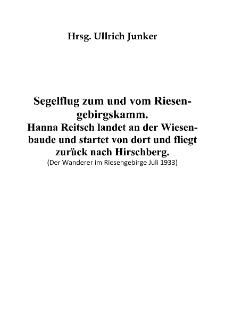 Hrsg. Ullrich Junker

Segelflug zum und vom Riesengebirgskamm.
Hanna Reitsch landet an der Wiesenbaude und startet von dort und fliegt zurück nach Hirschberg.
[Der Wanderer im Riesengebirge Juli 1933]